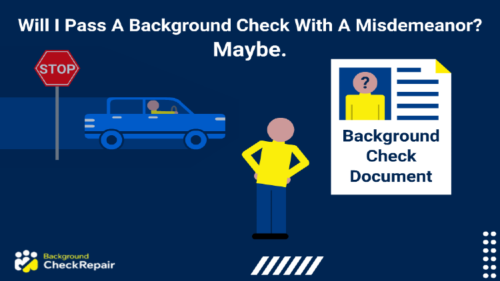 Will I Pass A Background Check With A Misdemeanor?
Maybe.

STOP

?

Background Check Document

Background CheckRepair